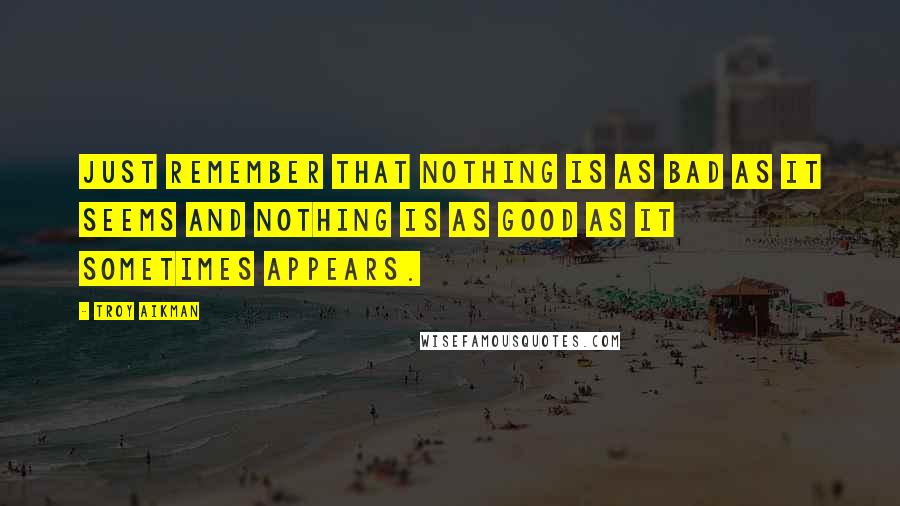 JUST REMEMBER THAT NOTHING IS AS BAD AS IT SEEMS AND NOTHING IS AS GOOD AS IT SOMETIMES APPEARS.

- TROY AIKMAN

WISEFAMOUSQUOTES.COM